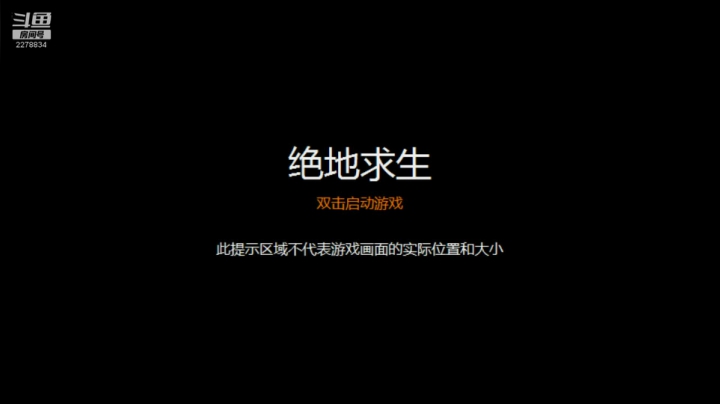 斗鱼
房间号
2278834

绝地求生

双击启动游戏

此提示区域不代表游戏画面的实际位置和大小